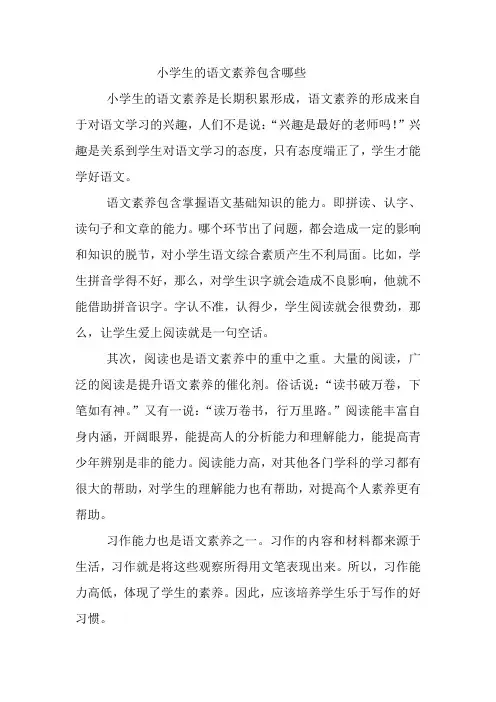 小学生的语文素养包含哪些

小学生的语文素养是长期积累形成，语文素养的形成来自于对语文学习的兴趣，人们不是说：“兴趣是最好的老师吗！”兴趣是关系到学生对语文学习的态度，只有态度端正了，学生才能学好语文。

语文素养包含掌握语文基础知识的能力。即拼读、认字、读句子和文章的能力。哪个环节出了问题，都会造成一定的影响和知识的脱节，对小学生语文综合素质产生不利局面。比如，学生拼音学得不好，那么，对学生识字就会造成不良影响，他就不能借助拼音识字。字认不准，认得少，学生阅读就会很费劲，那么，让学生爱上阅读就是一句空话。

其次，阅读也是语文素养中的重中之重。大量的阅读，广泛的阅读是提升语文素养的催化剂。俗话说：“读书破万卷，下笔如有神。”又有一说：“读万卷书，行万里路。”阅读能丰富自身内涵，开阔眼界，能提高人的分析能力和理解能力，能提高青少年辨别是非的能力。阅读能力高，对其他各门学科的学习都有很大的帮助，对学生的理解能力也有帮助，对提高个人素养更有帮助。

习作能力也是语文素养之一。习作的内容和材料都来源于生活，习作就是将这些观察所得用文笔表现出来。所以，习作能力高低，体现了学生的素养。因此，应该培养学生乐于写作的好习惯。